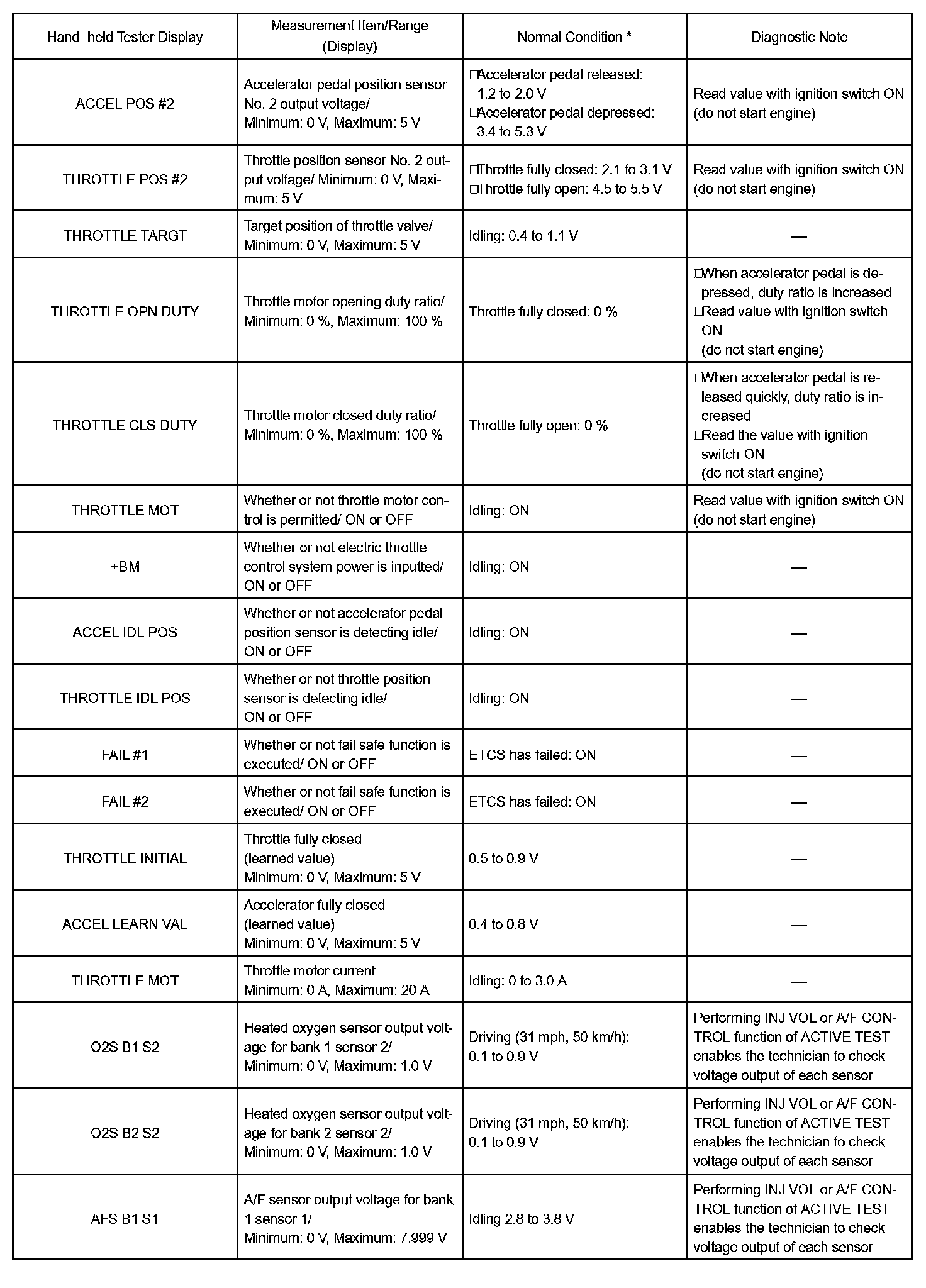 | Hand–held Tester Display | Measurement Item/Range (Display) | Normal Condition * | Diagnostic Note |
|---|---|---|---|
| ACCEL POS #2 | Accelerator pedal position sensor No. 2 output voltage/ Minimum: 0 V, Maximum: 5 V | □Accelerator pedal released: 1.2 to 2.0 V □Accelerator pedal depressed: 3.4 to 5.3 V | Read value with ignition switch ON (do not start engine) |
| THROTTLE POS #2 | Throttle position sensor No. 2 output voltage/ Minimum: 0 V, Maximum: 5 V | □Throttle fully closed: 2.1 to 3.1 V □Throttle fully open: 4.5 to 5.5 V | Read value with ignition switch ON (do not start engine) |
| THROTTLE TARGT | Target position of throttle valve/ Minimum: 0 V, Maximum: 5 V | Idling: 0.4 to 1.1 V | — |
| THROTTLE OPN DUTY | Throttle motor opening duty ratio/ Minimum: 0 %, Maximum: 100 % | Throttle fully closed: 0 % | □When accelerator pedal is depressed, duty ratio is increased □Read value with ignition switch ON (do not start engine) |
| THROTTLE CLS DUTY | Throttle motor closed duty ratio/ Minimum: 0 %, Maximum: 100 % | Throttle fully open: 0 % | □When accelerator pedal is released quickly, duty ratio is increased □Read the value with ignition switch ON (do not start engine) |
| THROTTLE MOT | Whether or not throttle motor control is permitted/ ON or OFF | Idling: ON | Read value with ignition switch ON (do not start engine) |
| +BM | Whether or not electric throttle control system power is inputted/ ON or OFF | Idling: ON | — |
| ACCEL IDL POS | Whether or not accelerator pedal position sensor is detecting idle/ ON or OFF | Idling: ON | — |
| THROTTLE IDL POS | Whether or not throttle position sensor is detecting idle/ ON or OFF | Idling: ON | — |
| FAIL #1 | Whether or not fail safe function is executed/ ON or OFF | ETCS has failed: ON | — |
| FAIL #2 | Whether or not fail safe function is executed/ ON or OFF | ETCS has failed: ON | — |
| THROTTLE INITIAL | Throttle fully closed (learned value) Minimum: 0 V, Maximum: 5 V | 0.5 to 0.9 V | — |
| ACCEL LEARN VAL | Accelerator fully closed (learned value) Minimum: 0 V, Maximum: 5 V | 0.4 to 0.8 V | — |
| THROTTLE MOT | Throttle motor current Minimum: 0 A, Maximum: 20 A | Idling: 0 to 3.0 A | — |
| O2S B1 S2 | Heated oxygen sensor output voltage for bank 1 sensor 2/ Minimum: 0 V, Maximum: 1.0 V | Driving (31 mph, 50 km/h): 0.1 to 0.9 V | Performing INJ VOL or A/F CONTROL function of ACTIVE TEST enables the technician to check voltage output of each sensor |
| O2S B2 S2 | Heated oxygen sensor output voltage for bank 2 sensor 2/ Minimum: 0 V, Maximum: 1.0 V | Driving (31 mph, 50 km/h): 0.1 to 0.9 V | Performing INJ VOL or A/F CONTROL function of ACTIVE TEST enables the technician to check voltage output of each sensor |
| AFS B1 S1 | A/F sensor output voltage for bank 1 sensor 1/ Minimum: 0 V, Maximum: 7.999 V | Idling 2.8 to 3.8 V | Performing INJ VOL or A/F CONTROL function of ACTIVE TEST enables the technician to check voltage output of each sensor |